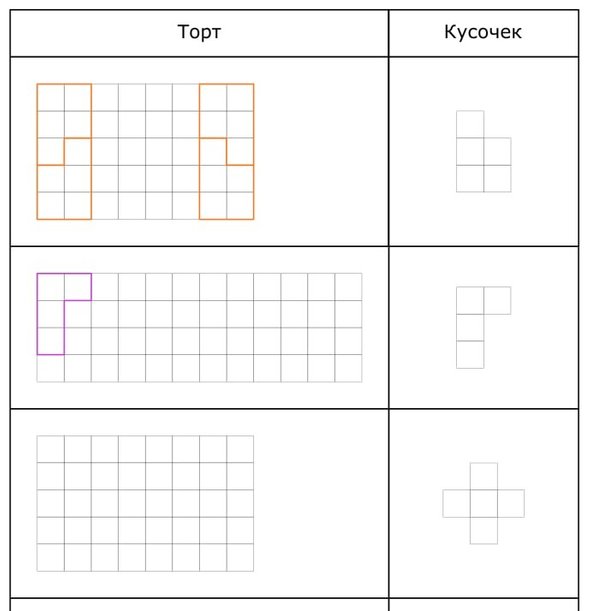 | Торт | Кусочек |
|---|---|
| | |
| | |
| | |